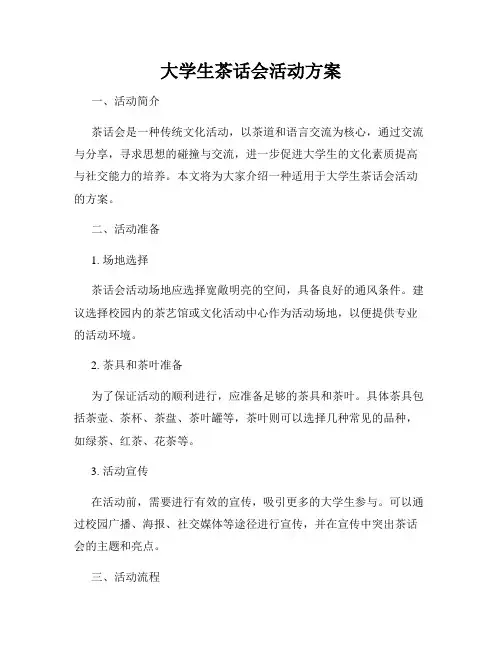 大学生茶话会活动方案

一、活动简介

茶话会是一种传统文化活动，以茶道和语言交流为核心，通过交流与分享，寻求思想的碰撞与交流，进一步促进大学生的文化素质提高与社交能力的培养。本文将为大家介绍一种适用于大学生茶话会活动的方案。

二、活动准备

1. 场地选择

茶话会活动场地应选择宽敞明亮的空间，具备良好的通风条件。建议选择校园内的茶艺馆或文化活动中心作为活动场地，以便提供专业的活动环境。

2. 茶具和茶叶准备

为了保证活动的顺利进行，应准备足够的茶具和茶叶。具体茶具包括茶壶、茶杯、茶盘、茶叶罐等，茶叶则可以选择几种常见的品种，如绿茶、红茶、花茶等。

3. 活动宣传

在活动前，需要进行有效的宣传，吸引更多的大学生参与。可以通过校园广播、海报、社交媒体等途径进行宣传，并在宣传中突出茶话会的主题和亮点。

三、活动流程